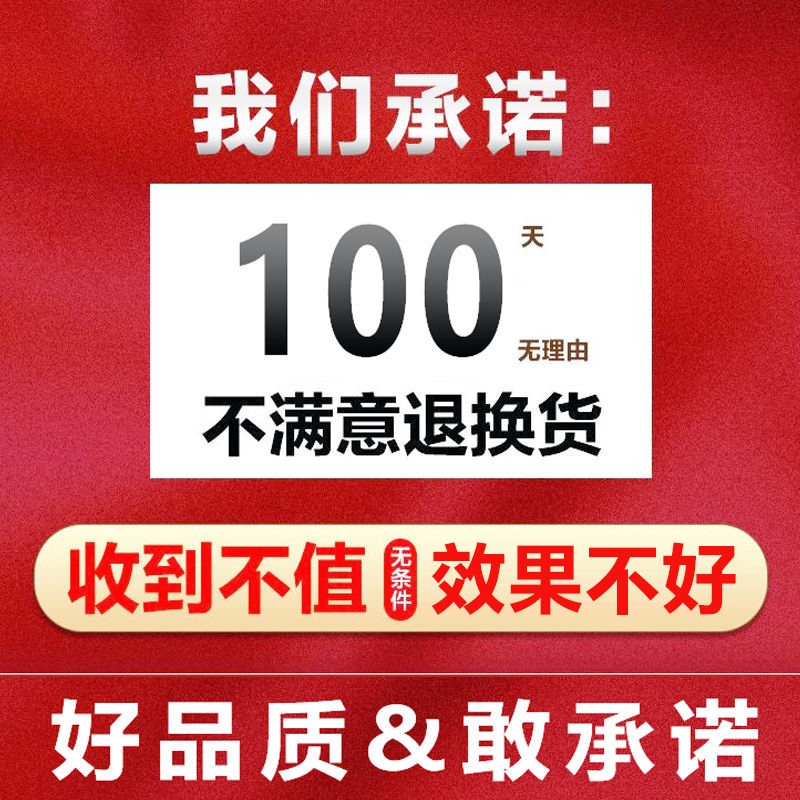 我们承诺：

100 天 无理由

不满意退换货

收到不值 无条件 效果不好

好品质 & 敢承诺